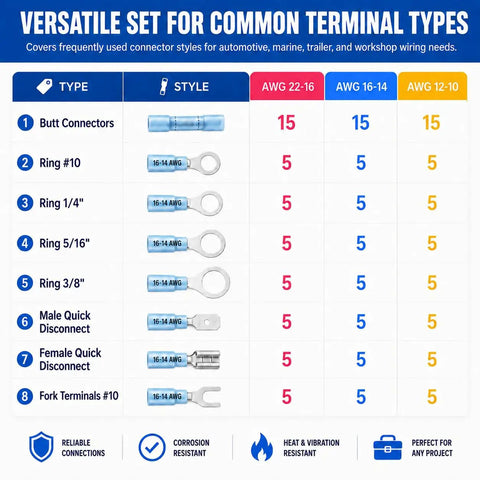 VERSATILE SET FOR COMMON TERMINAL TYPES

Covers frequently used connector styles for automotive, marine, trailer, and workshop wiring needs.

| TYPE | STYLE | AWG 22-16 | AWG 16-14 | AWG 12-10 |
|---|---|---|---|---|
| 1 Butt Connectors | | 15 | 15 | 15 |
| 2 Ring #10 | 16-14 AWG | 5 | 5 | 5 |
| 3 Ring 1/4" | 16-14 AWG | 5 | 5 | 5 |
| 4 Ring 5/16" | 16-14 AWG | 5 | 5 | 5 |
| 5 Ring 3/8" | 16-14 AWG | 5 | 5 | 5 |
| 6 Male Quick Disconnect | 16-14 AWG | 5 | 5 | 5 |
| 7 Female Quick Disconnect | 16-14 AWG | 5 | 5 | 5 |
| 8 Fork Terminals #10 | 16-14 AWG | 5 | 5 | 5 |

RELIABLE CONNECTIONS

CORROSION RESISTANT

HEAT & VIBRATION RESISTANT

PERFECT FOR ANY PROJECT